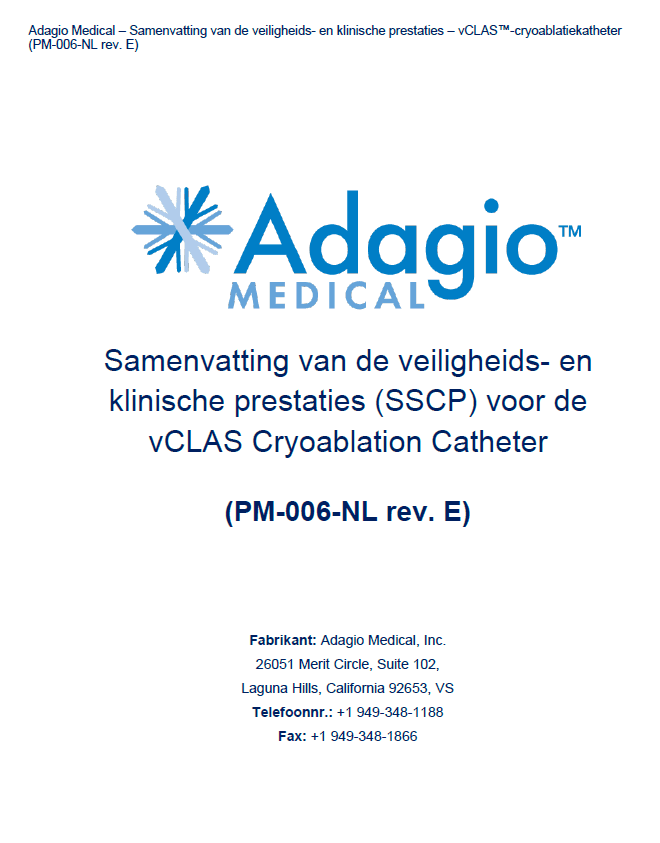 Adagio Medical – Samenvatting van de veiligheids- en klinische prestaties – vCLAS™-cryoablatiekatheter (PM-006-NL rev. E)

Adagio™
MEDICAL

Samenvatting van de veiligheids- en klinische prestaties (SSCP) voor de vCLAS Cryoablation Catheter

(PM-006-NL rev. E)

Fabrikant: Adagio Medical, Inc.
26051 Merit Circle, Suite 102,
Laguna Hills, California 92653, VS
Telefoonnr.: +1 949-348-1188
Fax: +1 949-348-1866